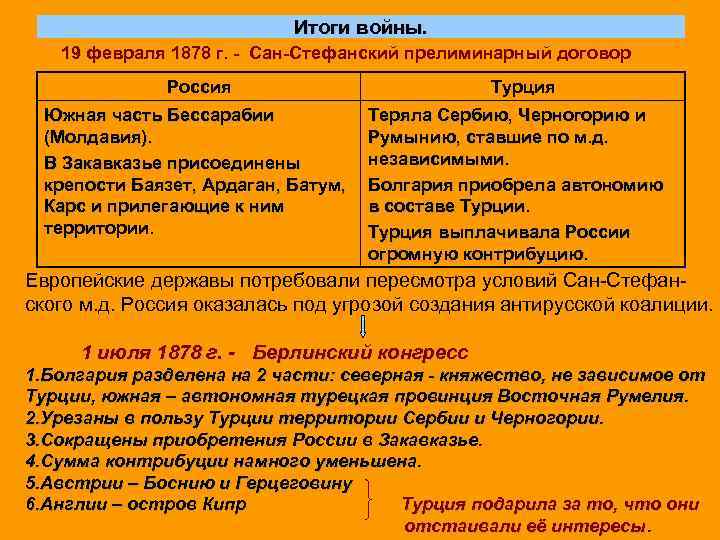 Итоги войны.

19 февраля 1878 г. - Сан-Стефанский прелиминарный договор

| Россия | Турция |
|---|---|
| Южная часть Бессарабии (Молдавия). В Закавказье присоединены крепости Баязет, Ардаган, Батум, Карс и прилегающие к ним территории. | Теряла Сербию, Черногорию и Румынию, ставшие по м.д. независимыми. Болгария приобрела автономию в составе Турции. Турция выплачивала России огромную контрибуцию. |

Европейские державы потребовали пересмотра условий Сан-Стефанского м.д. Россия оказалась под угрозой создания антирусской коалиции.

1 июля 1878 г. - Берлинский конгресс

1.Болгария разделена на 2 части: северная - княжество, не зависимое от Турции, южная – автономная турецкая провинция Восточная Румелия.
2.Урезаны в пользу Турции территории Сербии и Черногории.
3.Сокращены приобретения России в Закавказье.
4.Сумма контрибуции намного уменьшена.
5.Австрии – Боснию и Герцеговину
6.Англии – остров Кипр

Турция подарила за то, что они отстаивали её интересы.